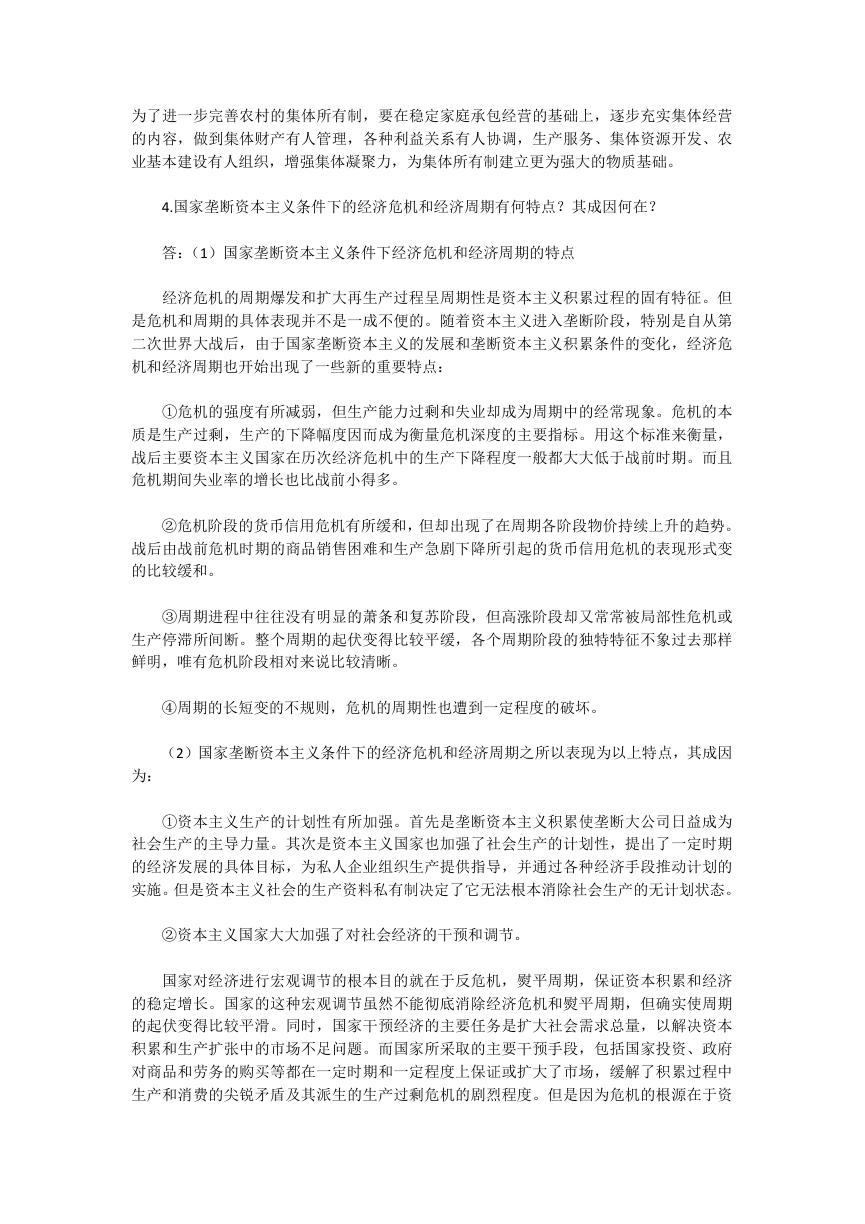 为了进一步完善农村的集体所有制，要在稳定家庭承包经营的基础上，逐步充实集体经营的内容，做到集体财产有人管理，各种利益关系有人协调，生产服务、集体资源开发、农业基本建设有人组织，增强集体凝聚力，为集体所有制建立更为强大的物质基础。

4.国家垄断资本主义条件下的经济危机和经济周期有何特点？其成因何在？

答：（1）国家垄断资本主义条件下经济危机和经济周期的特点

经济危机的周期爆发和扩大再生产过程呈周期性是资本主义积累过程的固有特征。但是危机和周期的具体表现并不是一成不便的。随着资本主义进入垄断阶段，特别是自从第二次世界大战后，由于国家垄断资本主义的发展和垄断资本主义积累条件的变化，经济危机和经济周期也开始出现了一些新的重要特点：

①危机的强度有所减弱，但生产能力过剩和失业却成为周期中的经常现象。危机的本质是生产过剩，生产的下降幅度因而成为衡量危机深度的主要指标。用这个标准来衡量，战后主要资本主义国家在历次经济危机中的生产下降程度一般都大大低于战前时期。而且危机期间失业率的增长也比战前小得多。

②危机阶段的货币信用危机有所缓和，但却出现了在周期各阶段物价持续上升的趋势。战后由战前危机时期的商品销售困难和生产急剧下降所引起的货币信用危机的表现形式变的比较缓和。

③周期进程中往往没有明显的萧条和复苏阶段，但高涨阶段却又常常被局部性危机或生产停滞所间断。整个周期的起伏变得比较平缓，各个周期阶段的独特特征不象过去那样鲜明，唯有危机阶段相对来说比较清晰。

④周期的长短变的不规则，危机的周期性也遭到一定程度的破坏。

（2）国家垄断资本主义条件下的经济危机和经济周期之所以表现为以上特点，其成因为：

①资本主义生产的计划性有所加强。首先是垄断资本主义积累使垄断大公司日益成为社会生产的主导力量。其次是资本主义国家也加强了社会生产的计划性，提出了一定时期的经济发展的具体目标，为私人企业组织生产提供指导，并通过各种经济手段推动计划的实施。但是资本主义社会的生产资料私有制决定了它无法根本消除社会生产的无计划状态。

②资本主义国家大大加强了对社会经济的干预和调节。

国家对经济进行宏观调节的根本目的就在于反危机，熨平周期，保证资本积累和经济的稳定增长。国家的这种宏观调节虽然不能彻底消除经济危机和熨平周期，但确实使周期的起伏变得比较平滑。同时，国家干预经济的主要任务是扩大社会需求总量，以解决资本积累和生产扩张中的市场不足问题。而国家所采取的主要干预手段，包括国家投资、政府对商品和劳务的购买等都在一定时期和一定程度上保证或扩大了市场，缓解了积累过程中生产和消费的尖锐矛盾及其派生的生产过剩危机的剧烈程度。但是因为危机的根源在于资